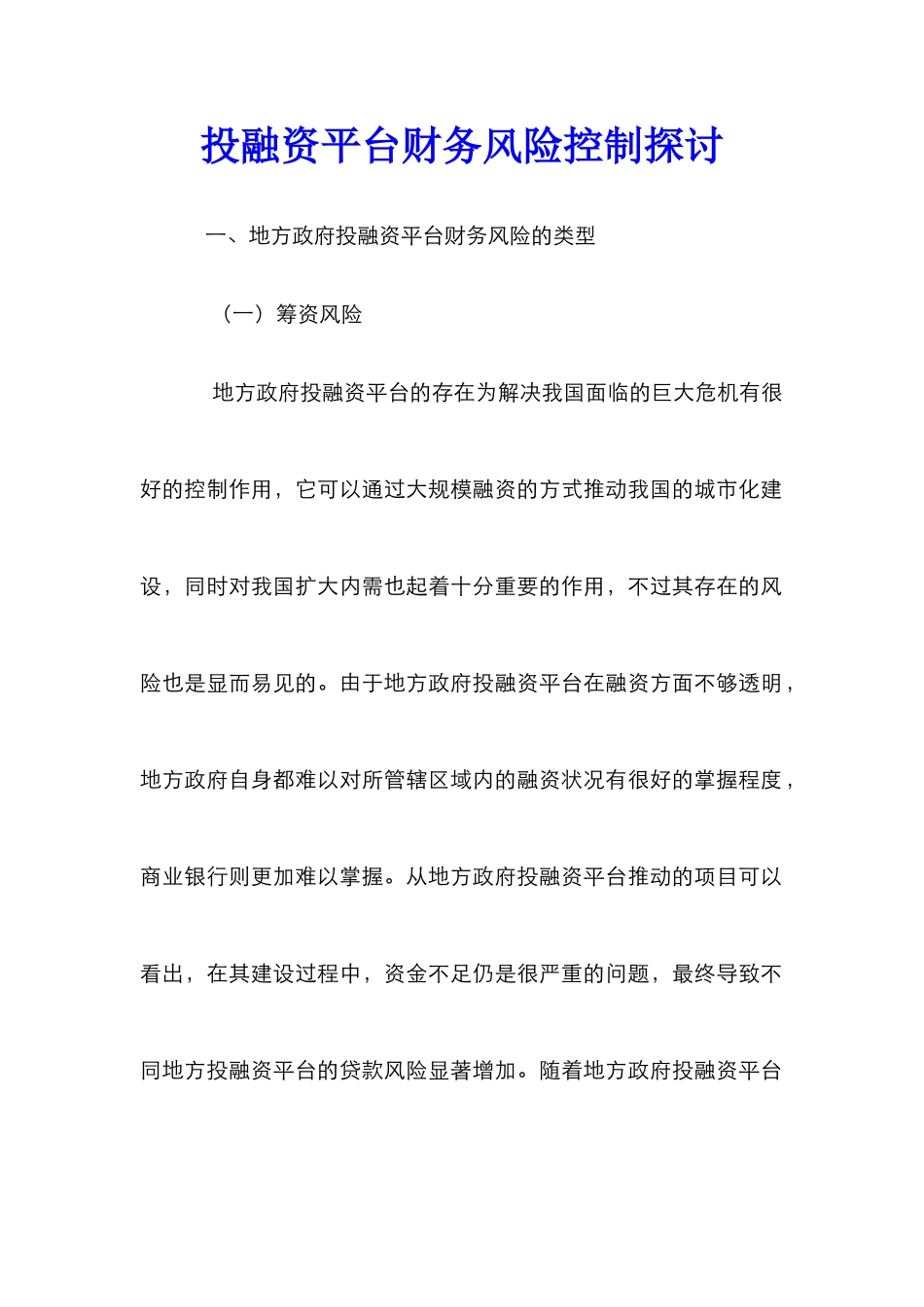 投融资平台财务风险控制探讨

一、地方政府投融资平台财务风险的类型

（一）筹资风险

地方政府投融资平台的存在为解决我国面临的巨大危机有很好的控制作用，它可以通过大规模融资的方式推动我国的城市化建设，同时对我国扩大内需也起着十分重要的作用，不过其存在的风险也是显而易见的。由于地方政府投融资平台在融资方面不够透明，地方政府自身都难以对所管辖区域内的融资状况有很好的掌握程度，商业银行则更加难以掌握。从地方政府投融资平台推动的项目可以看出，在其建设过程中，资金不足仍是很严重的问题，最终导致不同地方投融资平台的贷款风险显著增加。随着地方政府投融资平台